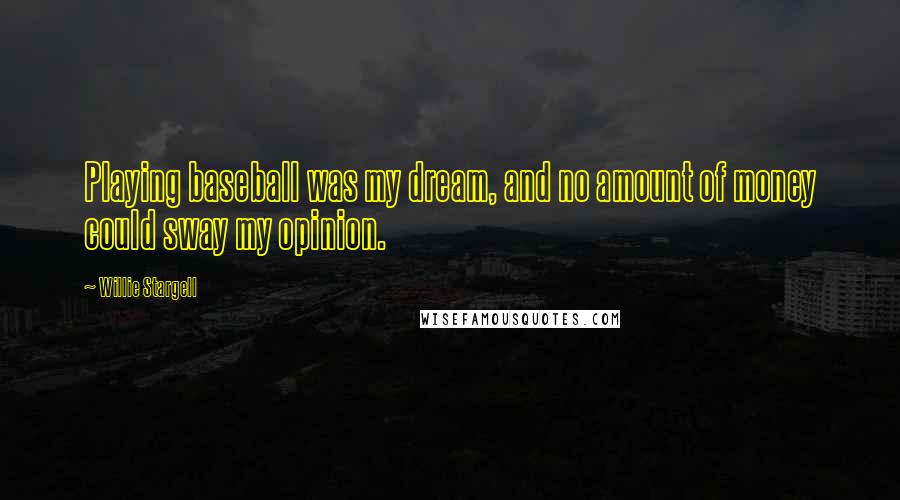 Playing baseball was my dream, and no amount of money could sway my opinion.

~ Willie Stargell

WISEFAMOUSQUOTES.COM